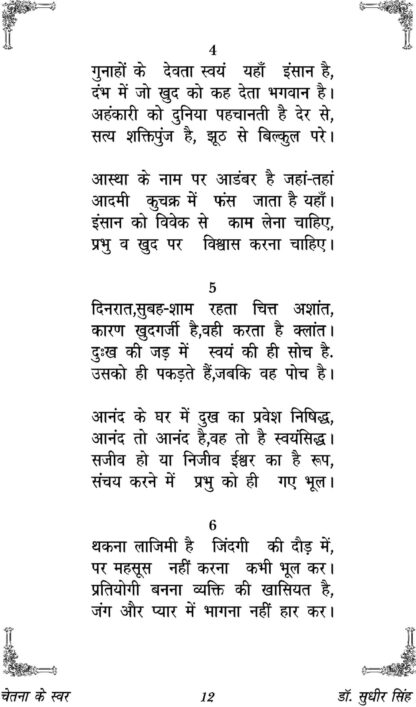 4
गुनाहों के देवता स्वयं यहाँ इंसान है,
दंभ में जो खुद को कह देता भगवान है।
अहंकारी को दुनिया पहचानती है देर से,
सत्य शक्तिपुंज है, झूठ से बिल्कुल परे।

आस्था के नाम पर आडंबर है जहां-तहां
आदमी कुचक्र में फंस जाता है यहाँ।
इंसान को विवेक से काम लेना चाहिए,
प्रभु व खुद पर विश्वास करना चाहिए।

5
दिनरात,सुबह-शाम रहता चित्त अशांत,
कारण खुदगर्जी है,वही करता है क्लांत।
दुःख की जड़ में स्वयं की ही सोच है.
उसको ही पकड़ते हैं,जबकि वह पोच है।

आनंद के घर में दुख का प्रवेश निषिद्ध,
आनंद तो आनंद है,वह तो है स्वयंसिद्ध।
सजीव हो या निजीव ईश्वर का है रूप,
संचय करने में प्रभु को ही गए भूल।

6
थकना लाजिमी है जिंदगी की दौड़ में,
पर महसूस नहीं करना कभी भूल कर।
प्रतियोगी बनना व्यक्ति की खासियत है,
जंग और प्यार में भागना नहीं हार कर।

चेतना के स्वर 12 डॉ. सुधीर सिंह